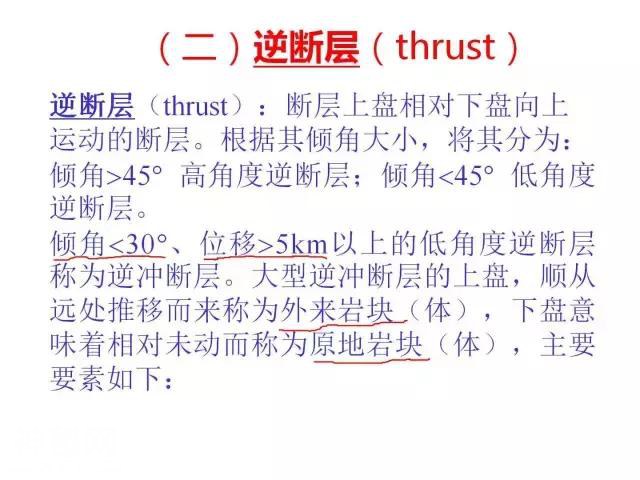 （二）逆断层（thrust）

逆断层（thrust）：断层上盘相对下盘向上运动的断层。根据其倾角大小，将其分为：倾角>45° 高角度逆断层；倾角<45° 低角度逆断层。

倾角<30°、位移>5km以上的低角度逆断层称为逆冲断层。大型逆冲断层的上盘，顺从远处推移而来称为外来岩块（体），下盘意味着相对未动而称为原地岩块（体），主要要素如下：